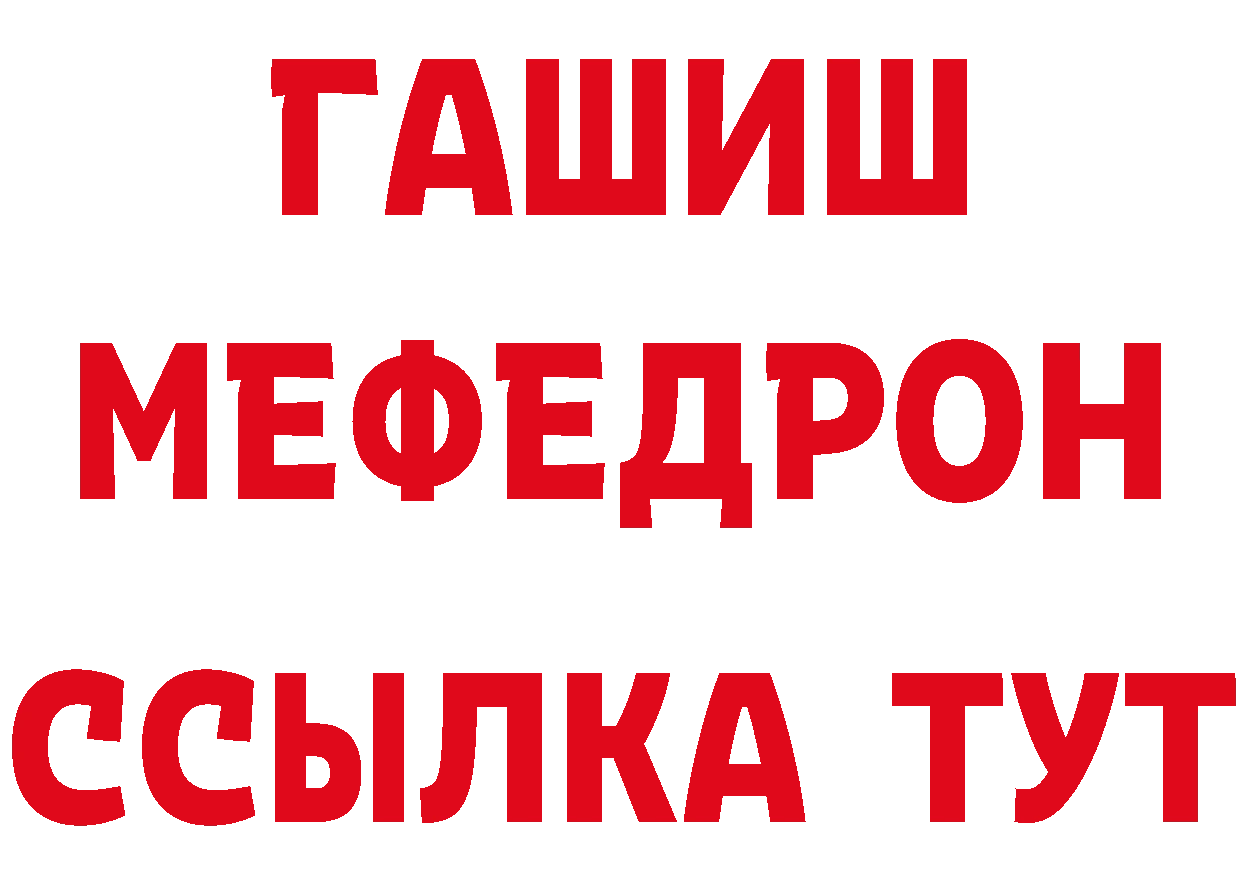 ГАШИШ
МЕФЕДРОН
ССЫЛКА ТУТ